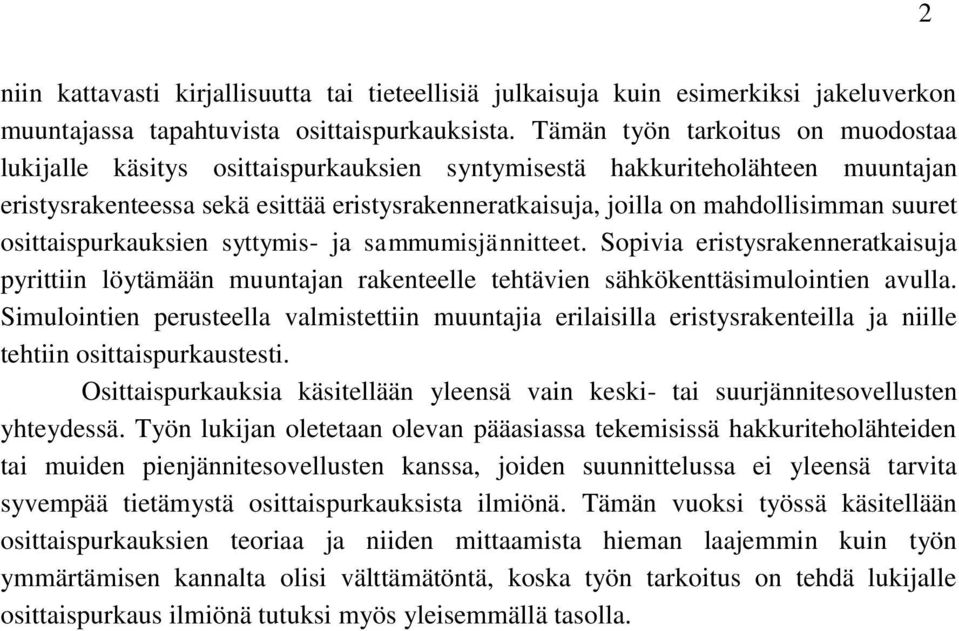 2

niin kattavasti kirjallisuutta tai tieteellisiä julkaisuja kuin esimerkiksi jakeluverkon muuntajassa tapahtuvista osittaispurkauksista. Tämän työn tarkoitus on muodostaa lukijalle käsitys osittaispurkauksien syntymisestä hakkuriteholähteen muuntajan eristysrakenteessa sekä esittää eristysrakenneratkaisuja, joilla on mahdollisimman suuret osittaispurkauksien syttymis- ja sammumisjännitteet. Sopivia eristysrakenneratkaisuja pyrittiin löytämään muuntajan rakenteelle tehtävien sähkökenttäsimulointien avulla. Simulointien perusteella valmistettiin muuntajia erilaisilla eristysrakenteilla ja niille tehtiin osittaispurkaustesti.

Osittaispurkauksia käsitellään yleensä vain keski- tai suurjännitesovellusten yhteydessä. Työn lukijan oletetaan olevan pääasiassa tekemisissä hakkuriteholähteiden tai muiden pienjännitesovellusten kanssa, joiden suunnittelussa ei yleensä tarvita syvempää tietämystä osittaispurkauksista ilmiönä. Tämän vuoksi työssä käsitellään osittaispurkauksien teoriaa ja niiden mittaamista hieman laajemmin kuin työn ymmärtämisen kannalta olisi välttämätöntä, koska työn tarkoitus on tehdä lukijalle osittaispurkaus ilmiönä tutuksi myös yleisemmällä tasolla.